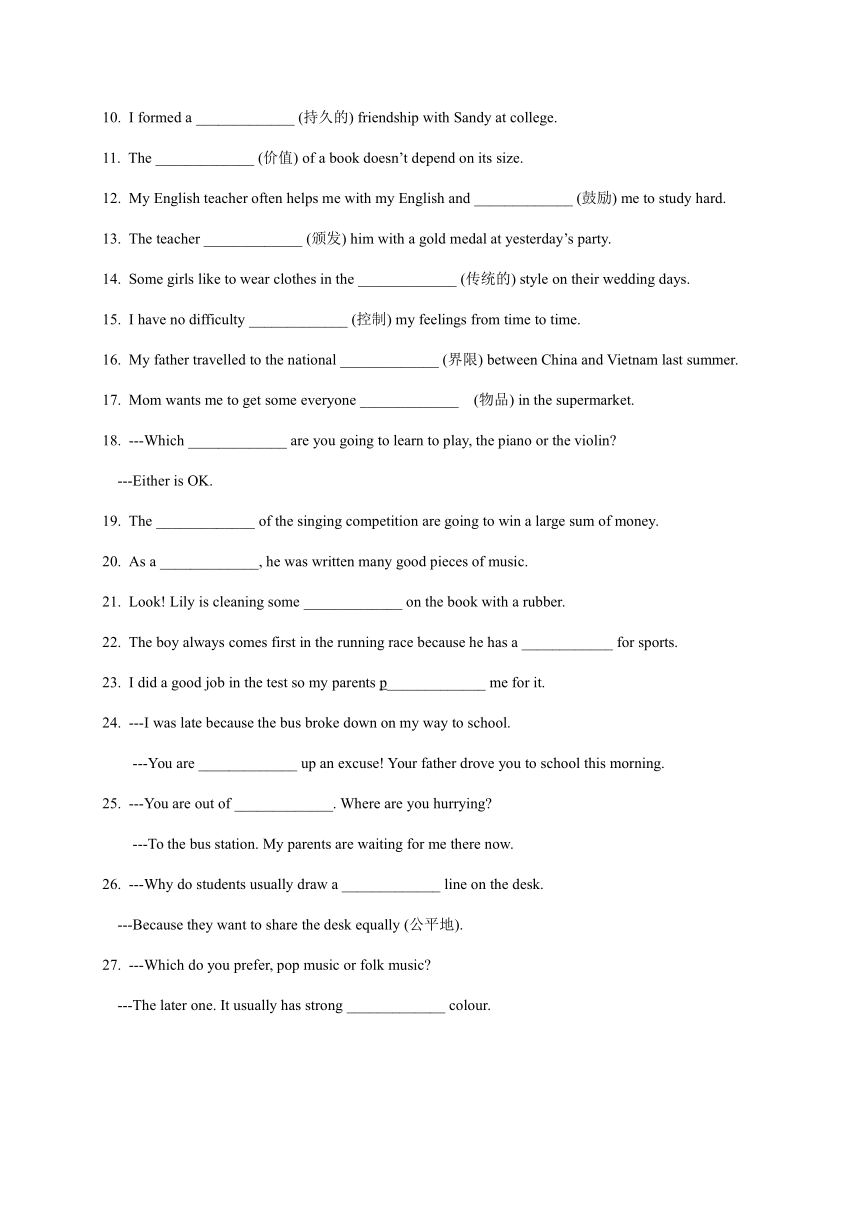 10. I formed a _____________ (持久的) friendship with Sandy at college.

11. The _____________ (价值) of a book doesn't depend on its size.

12. My English teacher often helps me with my English and _____________ (鼓励) me to study hard.

13. The teacher _____________ (颁发) him with a gold medal at yesterday's party.

14. Some girls like to wear clothes in the _____________ (传统的) style on their wedding days.

15. I have no difficulty _____________ (控制) my feelings from time to time.

16. My father travelled to the national _____________ (界限) between China and Vietnam last summer.

17. Mom wants me to get some everyone _____________ (物品) in the supermarket.

18. ---Which _____________ are you going to learn to play, the piano or the violin?

---Either is OK.

19. The _____________ of the singing competition are going to win a large sum of money.

20. As a _____________, he was written many good pieces of music.

21. Look! Lily is cleaning some _____________ on the book with a rubber.

22. The boy always comes first in the running race because he has a ____________ for sports.

23. I did a good job in the test so my parents p_____________ me for it.

24. ---I was late because the bus broke down on my way to school.

---You are _____________ up an excuse! Your father drove you to school this morning.

25. ---You are out of _____________. Where are you hurrying?

---To the bus station. My parents are waiting for me there now.

26. ---Why do students usually draw a _____________ line on the desk.

---Because they want to share the desk equally (公平地).

27. ---Which do you prefer, pop music or folk music?

---The later one. It usually has strong _____________ colour.